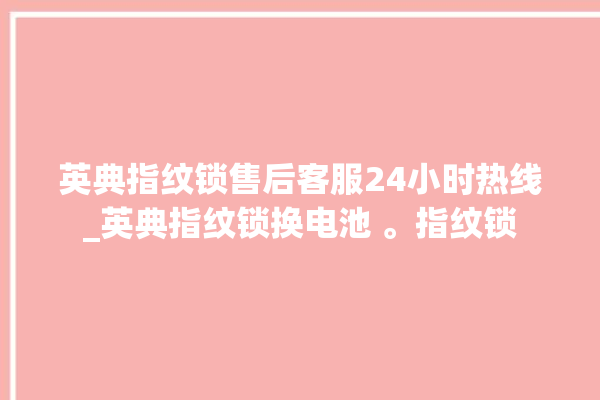 英典指纹锁售后客服24小时热线_英典指纹锁换电池 。指纹锁